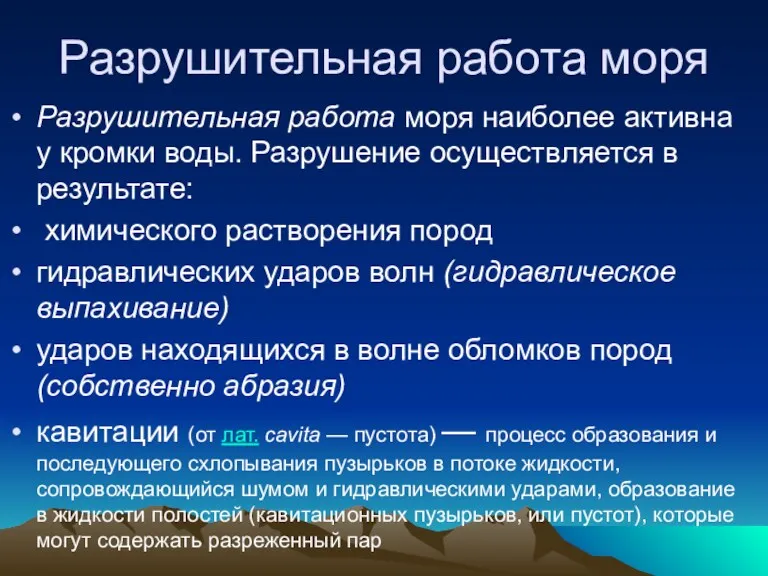 Разрушительная работа моря

• Разрушительная работа моря наиболее активна у кромки воды. Разрушение осуществляется в результате:
• химического растворения пород
• гидравлических ударов волн (гидравлическое выпахивание)
• ударов находящихся в волне обломков пород (собственно абразия)
• кавитации (от лат. cavita — пустота) — процесс образования и последующего схлопывания пузырьков в потоке жидкости, сопровождающийся шумом и гидравлическими ударами, образование в жидкости полостей (кавитационных пузырьков, или пустот), которые могут содержать разреженный пар